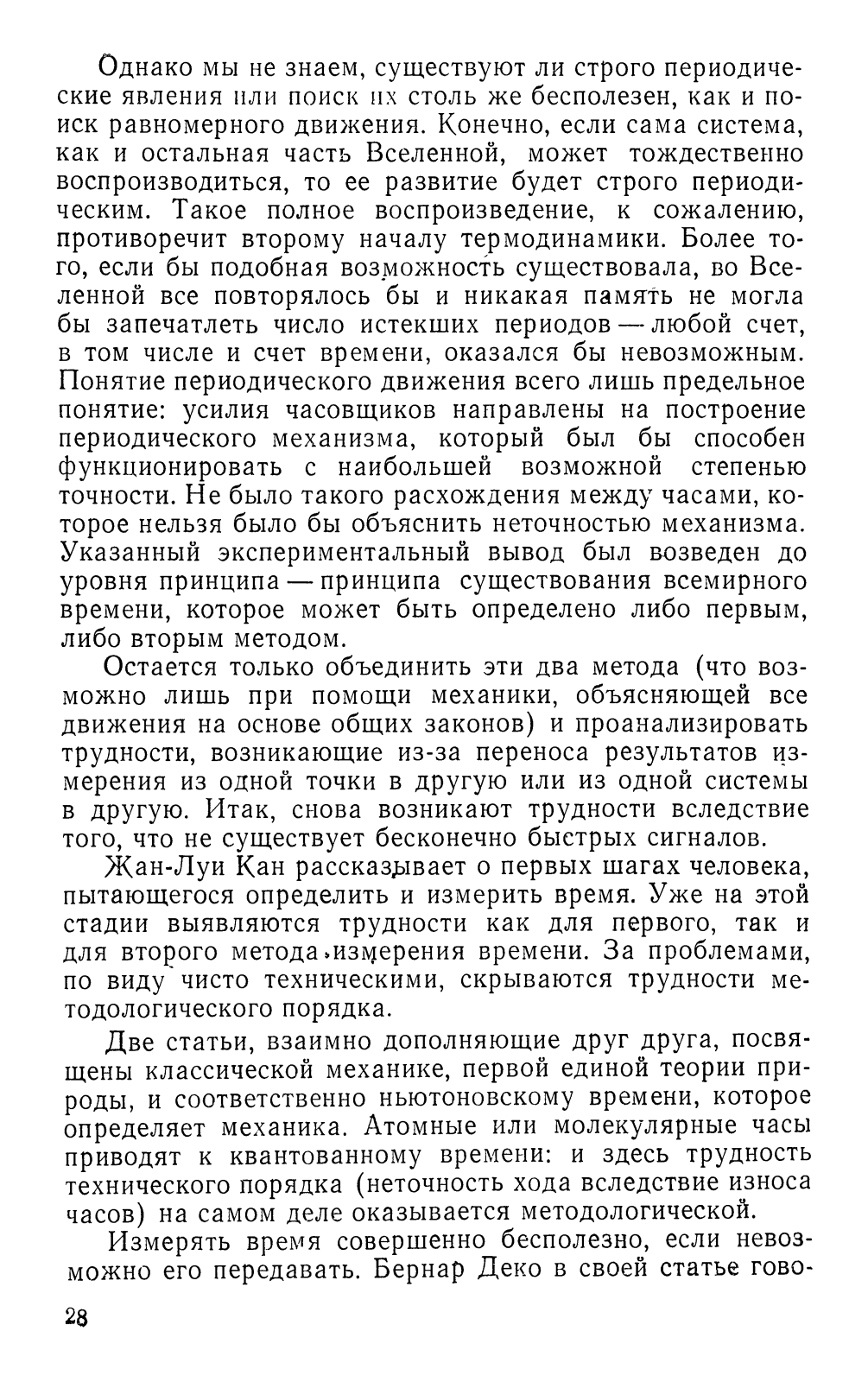 Однако мы не знаем, существуют ли строго периодические явления или поиск их столь же бесполезен, как и поиск равномерного движения. Конечно, если сама система, как и остальная часть Вселенной, может тождественно воспроизводиться, то ее развитие будет строго периодическим. Такое полное воспроизведение, к сожалению, противоречит второму началу термодинамики. Более того, если бы подобная возможность существовала, во Вселенной все повторялось бы и никакая память не могла бы запечатлеть число истекших периодов — любой счет, в том числе и счет времени, оказался бы невозможным. Понятие периодического движения всего лишь предельное понятие: усилия часовщиков направлены на построение периодического механизма, который был бы способен функционировать с наибольшей возможной степенью точности. Не было такого расхождения между часами, которое нельзя было бы объяснить неточностью механизма. Указанный экспериментальный вывод был возведен до уровня принципа — принципа существования всемирного времени, которое может быть определено либо первым, либо вторым методом.

Остается только объединить эти два метода (что возможно лишь при помощи механики, объясняющей все движения на основе общих законов) и проанализировать трудности, возникающие из-за переноса результатов измерения из одной точки в другую или из одной системы в другую. Итак, снова возникают трудности вследствие того, что не существует бесконечно быстрых сигналов.

Жан-Луи Кан рассказывает о первых шагах человека, пытающегося определить и измерить время. Уже на этой стадии выявляются трудности как для первого, так и для второго метода измерения времени. За проблемами, по виду чисто техническими, скрываются трудности методологического порядка.

Две статьи, взаимно дополняющие друг друга, посвящены классической механике, первой единой теории природы, и соответственно ньютоновскому времени, которое определяет механика. Атомные или молекулярные часы приводят к квантованному времени: и здесь трудность технического порядка (неточность хода вследствие износа часов) на самом деле оказывается методологической.

Измерять время совершенно бесполезно, если невозможно его передавать. Бернар Деко в своей статье гово-

28